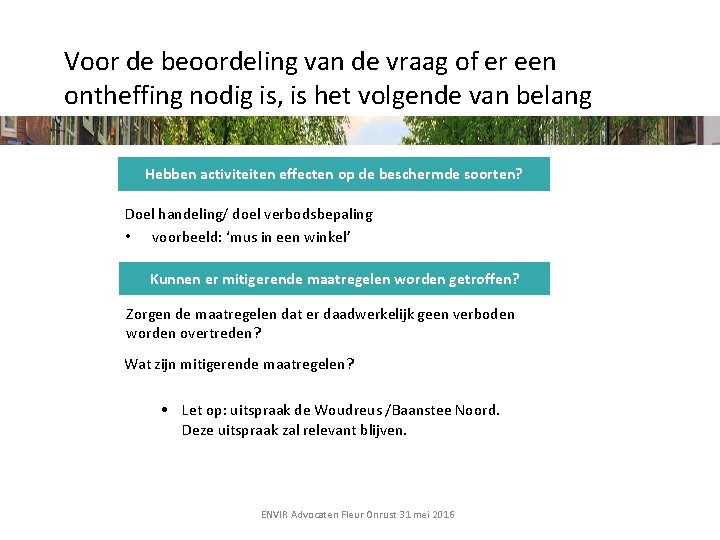 Voor de beoordeling van de vraag of er een ontheffing nodig is, is het volgende van belang

Hebben activiteiten effecten op de beschermde soorten?

Doel handeling/ doel verbodsbepaling
• voorbeeld: ‘mus in een winkel’

Kunnen er mitigerende maatregelen worden getroffen?

Zorgen de maatregelen dat er daadwerkelijk geen verboden worden overtreden?

Wat zijn mitigerende maatregelen?

• Let op: uitspraak de Woudreus /Baanstee Noord. Deze uitspraak zal relevant blijven.

ENVIR Advocaten Fleur Onrust 31 mei 2016